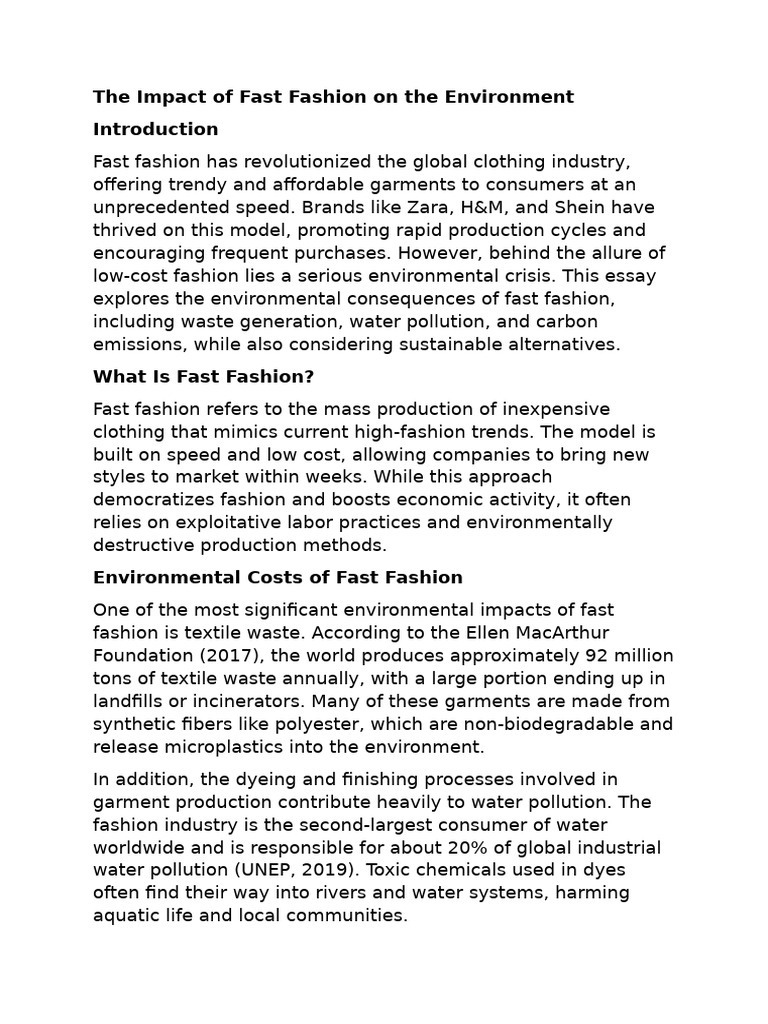 The Impact of Fast Fashion on the Environment

Introduction

Fast fashion has revolutionized the global clothing industry, offering trendy and affordable garments to consumers at an unprecedented speed. Brands like Zara, H&M, and Shein have thrived on this model, promoting rapid production cycles and encouraging frequent purchases. However, behind the allure of low-cost fashion lies a serious environmental crisis. This essay explores the environmental consequences of fast fashion, including waste generation, water pollution, and carbon emissions, while also considering sustainable alternatives.

What Is Fast Fashion?

Fast fashion refers to the mass production of inexpensive clothing that mimics current high-fashion trends. The model is built on speed and low cost, allowing companies to bring new styles to market within weeks. While this approach democratizes fashion and boosts economic activity, it often relies on exploitative labor practices and environmentally destructive production methods.

Environmental Costs of Fast Fashion

One of the most significant environmental impacts of fast fashion is textile waste. According to the Ellen MacArthur Foundation (2017), the world produces approximately 92 million tons of textile waste annually, with a large portion ending up in landfills or incinerators. Many of these garments are made from synthetic fibers like polyester, which are non-biodegradable and release microplastics into the environment.

In addition, the dyeing and finishing processes involved in garment production contribute heavily to water pollution. The fashion industry is the second-largest consumer of water worldwide and is responsible for about 20% of global industrial water pollution (UNEP, 2019). Toxic chemicals used in dyes often find their way into rivers and water systems, harming aquatic life and local communities.